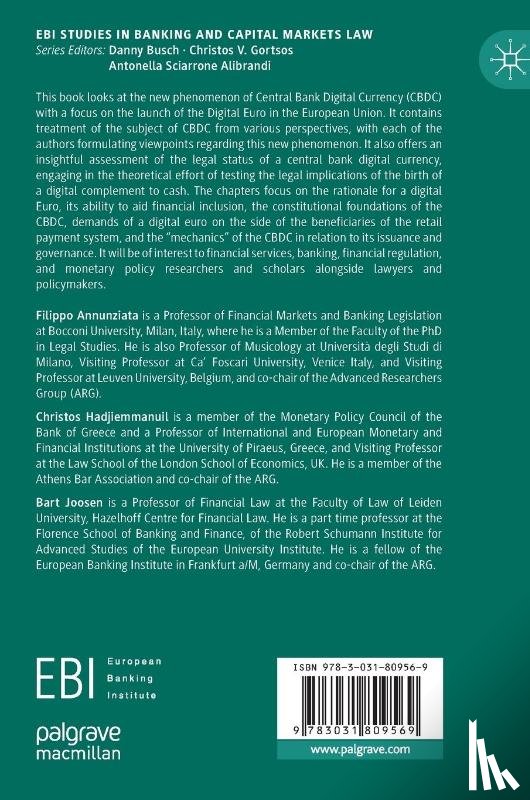 EBI STUDIES IN BANKING AND CAPITAL MARKETS LAW
Series Editors: Danny Busch · Christos V. Gortsos
Antonella Sciarrone Alibrandi

This book looks at the new phenomenon of Central Bank Digital Currency (CBDC) with a focus on the launch of the Digital Euro in the European Union. It contains treatment of the subject of CBDC from various perspectives, with each of the authors formulating viewpoints regarding this new phenomenon. It also offers an insightful assessment of the legal status of a central bank digital currency, engaging in the theoretical effort of testing the legal implications of the birth of a digital complement to cash. The chapters focus on the rationale for a digital Euro, its ability to aid financial inclusion, the constitutional foundations of the CBDC, demands of a digital euro on the side of the beneficiaries of the retail payment system, and the "mechanics" of the CBDC in relation to its issuance and governance. It will be of interest to financial services, banking, financial regulation, and monetary policy researchers and scholars alongside lawyers and policymakers.

Filippo Annunziata is a Professor of Financial Markets and Banking Legislation at Bocconi University, Milan, Italy, where he is a Member of the Faculty of the PhD in Legal Studies. He is also Professor of Musicology at Università degli Studi di Milano, Visiting Professor at Ca' Foscari University, Venice Italy, and Visiting Professor at Leuven University, Belgium, and co-chair of the Advanced Researchers Group (ARG).

Christos Hadjiemmanuil is a member of the Monetary Policy Council of the Bank of Greece and a Professor of International and European Monetary and Financial Institutions at the University of Piraeus, Greece, and Visiting Professor at the Law School of the London School of Economics, UK. He is a member of the Athens Bar Association and co-chair of the ARG.

Bart Joosen is a Professor of Financial Law at the Faculty of Law of Leiden University, Hazelhoff Centre for Financial Law. He is a part time professor at the Florence School of Banking and Finance, of the Robert Schumann Institute for Advanced Studies of the European University Institute. He is a fellow of the European Banking Institute in Frankfurt a/M, Germany and co-chair of the ARG.

EBI European Banking Institute

palgrave macmillan

ISBN 978-3-031-80956-9

9 783031 809569

www.palgrave.com